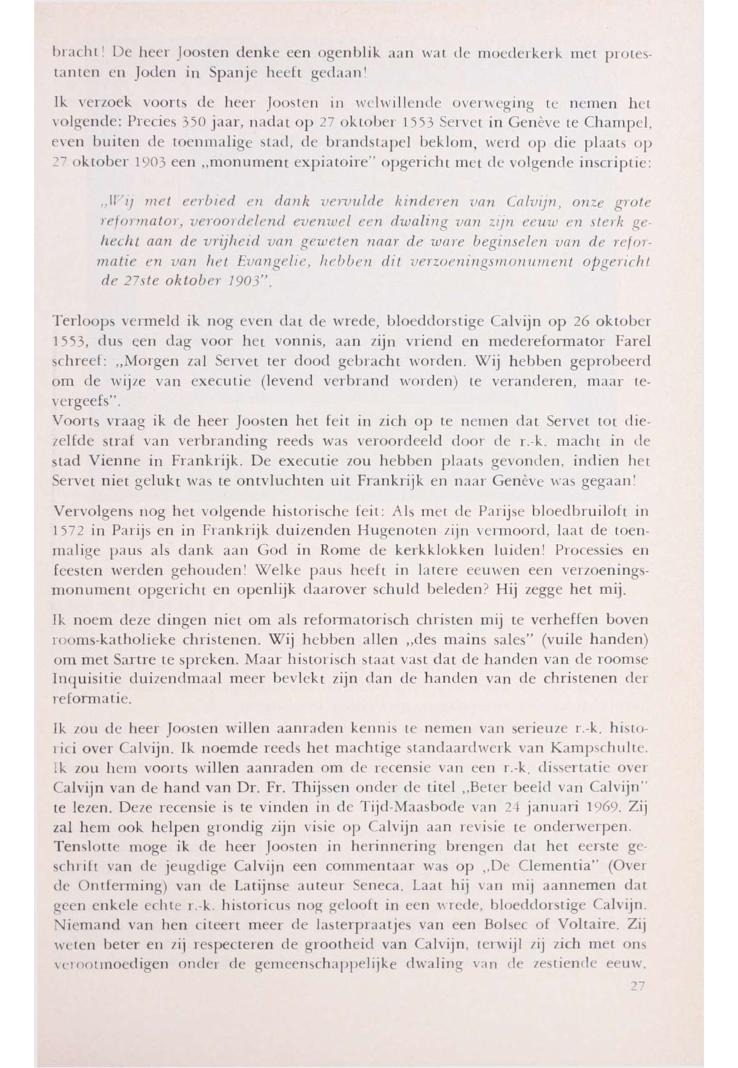 bracht! De heer Joosten denke een ogenblik aan wat de moederkerk met protestanten en Joden in Spanje heeft gedaan!

Ik verzoek voorts de heer Joosten in welwillende overweging te nemen het volgende: Precies 350 jaar, nadat op 27 oktober 1553 Servet in Genève te Champel, even buiten de toenmalige stad, de brandstapel beklom, werd op die plaats op 27 oktober 1903 een „monument expiatoire" opgericht met de volgende inscriptie:

„Wij met eerbied en dank vervulde kinderen van Calvijn, onze grote reformator, veroordelend evenwel een dwaling van zijn eeuw en sterk gehecht aan de vrijheid van geweten naar de ware beginselen van de reformatie en van het Evangelie, hebben dit verzoeningsmonument opgericht de 27ste oktober 1903".

Terloops vermeld ik nog even dat de wrede, bloeddorstige Calvijn op 26 oktober 1553, dus een dag voor het vonnis, aan zijn vriend en medereformator Farel schreef: „Morgen zal Servet ter dood gebracht worden. Wij hebben geprobeerd om de wijze van executie (levend verbrand worden) te veranderen, maar tevergeefs".
Voorts vraag ik de heer Joosten het feit in zich op te nemen dat Servet tot diezelfde straf van verbranding reeds was veroordeeld door de r.-k. macht in de stad Vienne in Frankrijk. De executie zou hebben plaats gevonden, indien het Servet niet gelukt was te ontvluchten uit Frankrijk en naar Genève was gegaan!

Vervolgens nog het volgende historische feit: Als met de Parijse bloedbruiloft in 1572 in Parijs en in Frankrijk duizenden Hugenoten zijn vermoord, laat de toenmalige paus als dank aan God in Rome de kerkklokken luiden! Processies en feesten werden gehouden! Welke paus heeft in latere eeuwen een verzoeningsmonument opgericht en openlijk daarover schuld beleden? Hij zegge het mij.

Ik noem deze dingen niet om als reformatorisch christen mij te verheffen boven rooms-katholieke christenen. Wij hebben allen „des mains sales" (vuile handen) om met Sartre te spreken. Maar historisch staat vast dat de handen van de roomse Inquisitie duizendmaal meer bevlekt zijn dan de handen van de christenen der reformatie.

Ik zou de heer Joosten willen aanraden kennis te nemen van serieuze r.-k. historici over Calvijn. Ik noemde reeds het machtige standaardwerk van Kampschulte. Ik zou hem voorts willen aanraden om de recensie van een r.-k. dissertatie over Calvijn van de hand van Dr. Fr. Thijssen onder de titel „Beter beeld van Calvijn" te lezen. Deze recensie is te vinden in de Tijd-Maasbode van 24 januari 1969. Zij zal hem ook helpen grondig zijn visie op Calvijn aan revisie te onderwerpen.
Tenslotte moge ik de heer Joosten in herinnering brengen dat het eerste geschrift van de jeugdige Calvijn een commentaar was op „De Clementia" (Over de Ontferming) van de Latijnse auteur Seneca. Laat hij van mij aannemen dat geen enkele echte r.-k. historicus nog gelooft in een wrede, bloeddorstige Calvijn. Niemand van hen citeert meer de lasterpraatjes van een Bolsec of Voltaire. Zij weten beter en zij respecteren de grootheid van Calvijn, terwijl zij zich met ons verootmoedigen onder de gemeenschappelijke dwaling van de zestiende eeuw.

27